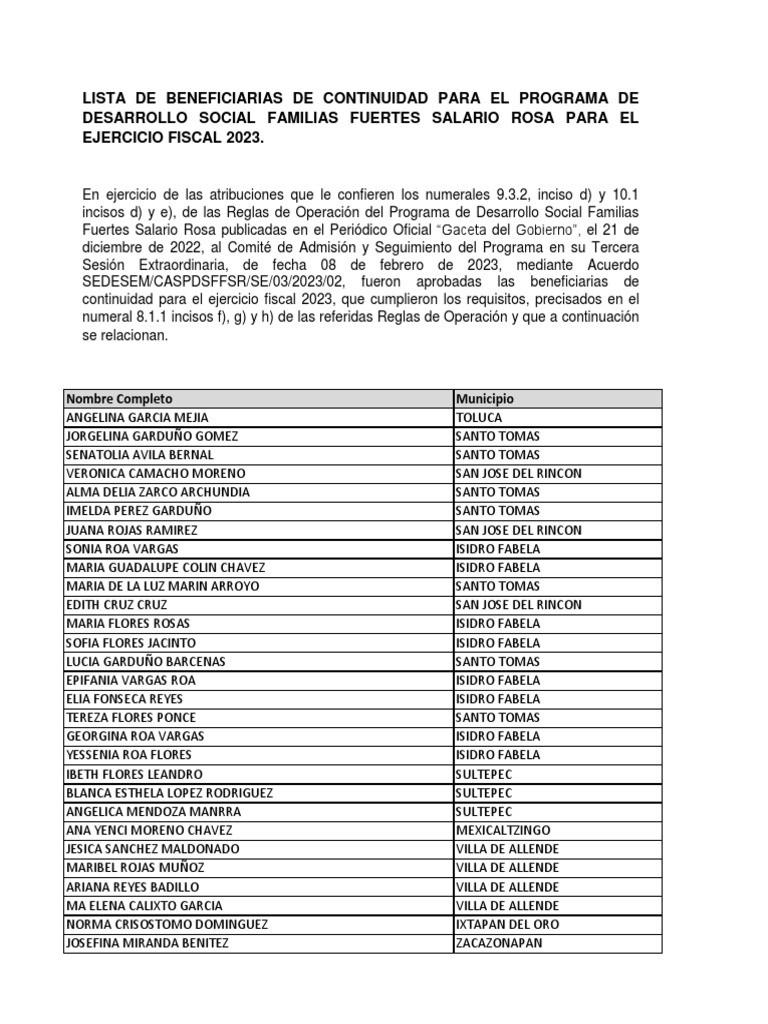 LISTA DE BENEFICIARIAS DE CONTINUIDAD PARA EL PROGRAMA DE DESARROLLO SOCIAL FAMILIAS FUERTES SALARIO ROSA PARA EL EJERCICIO FISCAL 2023.

En ejercicio de las atribuciones que le confieren los numerales 9.3.2, inciso d) y 10.1 incisos d) y e), de las Reglas de Operación del Programa de Desarrollo Social Familias Fuertes Salario Rosa publicadas en el Periódico Oficial "Gaceta del Gobierno", el 21 de diciembre de 2022, al Comité de Admisión y Seguimiento del Programa en su Tercera Sesión Extraordinaria, de fecha 08 de febrero de 2023, mediante Acuerdo SEDESEM/CASPDSFFSR/SE/03/2023/02, fueron aprobadas las beneficiarias de continuidad para el ejercicio fiscal 2023, que cumplieron los requisitos, precisados en el numeral 8.1.1 incisos f), g) y h) de las referidas Reglas de Operación y que a continuación se relacionan.

| Nombre Completo | Municipio |
|---|---|
| ANGELINA GARCIA MEJIA | TOLUCA |
| JORGELINA GARDUÑO GOMEZ | SANTO TOMAS |
| SENATOLIA AVILA BERNAL | SANTO TOMAS |
| VERONICA CAMACHO MORENO | SAN JOSE DEL RINCON |
| ALMA DELIA ZARCO ARCHUNDIA | SANTO TOMAS |
| IMELDA PEREZ GARDUÑO | SANTO TOMAS |
| JUANA ROJAS RAMIREZ | SAN JOSE DEL RINCON |
| SONIA ROA VARGAS | ISIDRO FABELA |
| MARIA GUADALUPE COLIN CHAVEZ | ISIDRO FABELA |
| MARIA DE LA LUZ MARIN ARROYO | SANTO TOMAS |
| EDITH CRUZ CRUZ | SAN JOSE DEL RINCON |
| MARIA FLORES ROSAS | ISIDRO FABELA |
| SOFIA FLORES JACINTO | ISIDRO FABELA |
| LUCIA GARDUÑO BARCENAS | SANTO TOMAS |
| EPIFANIA VARGAS ROA | ISIDRO FABELA |
| ELIA FONSECA REYES | ISIDRO FABELA |
| TEREZA FLORES PONCE | SANTO TOMAS |
| GEORGINA ROA VARGAS | ISIDRO FABELA |
| YESSENIA ROA FLORES | ISIDRO FABELA |
| IBETH FLORES LEANDRO | SULTEPEC |
| BLANCA ESTHELA LOPEZ RODRIGUEZ | SULTEPEC |
| ANGELICA MENDOZA MANRRA | SULTEPEC |
| ANA YENCI MORENO CHAVEZ | MEXICALTZINGO |
| JESICA SANCHEZ MALDONADO | VILLA DE ALLENDE |
| MARIBEL ROJAS MUÑOZ | VILLA DE ALLENDE |
| ARIANA REYES BADILLO | VILLA DE ALLENDE |
| MA ELENA CALIXTO GARCIA | VILLA DE ALLENDE |
| NORMA CRISOSTOMO DOMINGUEZ | IXTAPAN DEL ORO |
| JOSEFINA MIRANDA BENITEZ | ZACAZONAPAN |